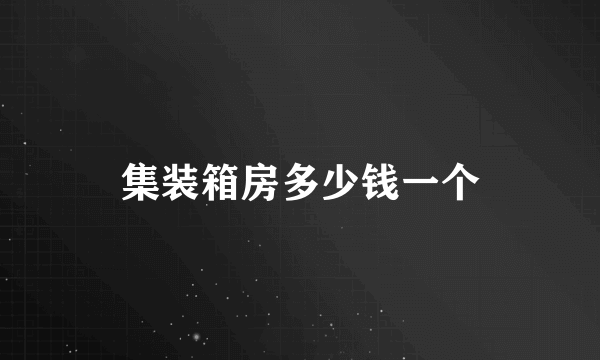 集装箱房多少钱一个